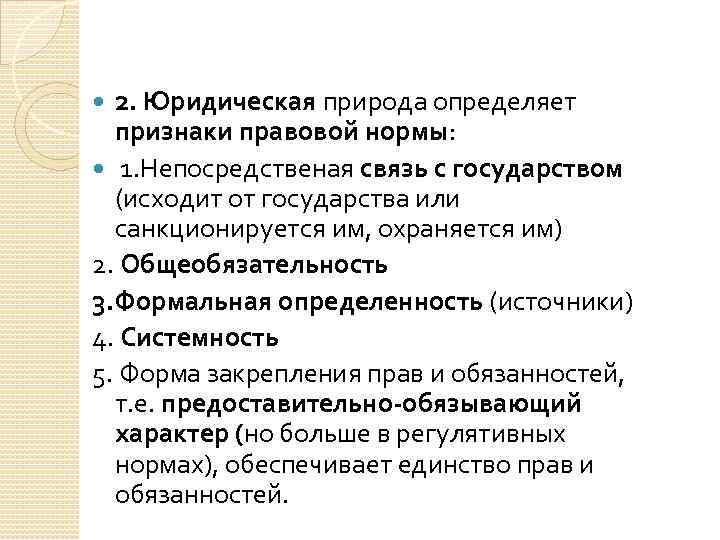 2. Юридическая природа определяет признаки правовой нормы:

1.Непосредственая связь с государством (исходит от государства или санкционируется им, охраняется им)

2. Общеобязательность

3.Формальная определенность (источники)

4. Системность

5. Форма закрепления прав и обязанностей, т.е. предоставительно-обязывающий характер (но больше в регулятивных нормах), обеспечивает единство прав и обязанностей.